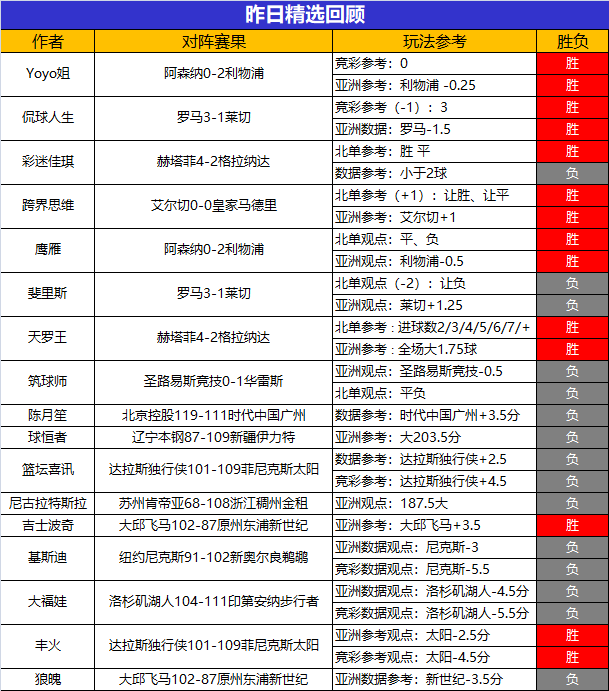 昨日精选回顾

| 作者 | 对阵赛果 | 玩法参考 | 胜负 |
|---|---|---|---|
| Yoyo姐 | 阿森纳0-2利物浦 | 竞彩参考：0 | 胜 |
| | | 亚洲参考：利物浦 -0.25 | 胜 |
| 侃球人生 | 罗马3-1莱切 | 竞彩参考（-1）：3 | 胜 |
| | | 亚洲数据：罗马-1.5 | 胜 |
| 彩迷佳琪 | 赫塔菲4-2格拉纳达 | 北单参考：胜 平 | 胜 |
| | | 数据参考：小于2球 | 负 |
| 跨界思维 | 艾尔切0-0皇家马德里 | 北单参考（+1）：让胜、让平 | 胜 |
| | | 亚洲参考：艾尔切+1 | 胜 |
| 鹰雁 | 阿森纳0-2利物浦 | 北单观点：平、负 | 胜 |
| | | 亚洲观点：利物浦-0.5 | 胜 |
| 斐里斯 | 罗马3-1莱切 | 北单观点（-2）：让负 | 负 |
| | | 亚洲观点：莱切+1.25 | 负 |
| 天罗王 | 赫塔菲4-2格拉纳达 | 北单参考：进球数2/3/4/5/6/7/+ | 胜 |
| | | 亚洲参考：全场大1.75球 | 胜 |
| 筑球师 | 圣路易斯竞技0-1华雷斯 | 亚洲观点：圣路易斯竞技-0.5 | 负 |
| | | 北单观点：平负 | 负 |
| 陈月笙 | 北京控股119-111时代中国广州 | 数据参考：时代中国广州+3.5分 | 负 |
| 球恒者 | 辽宁本钢87-109新疆伊力特 | 亚洲参考：大203.5分 | 负 |
| 篮坛喜讯 | 达拉斯独行侠101-109菲尼克斯太阳 | 数据参考：达拉斯独行侠+2.5 | 负 |
| | | 竞彩参考：达拉斯独行侠+4.5 | 负 |
| 尼古拉特斯拉 | 苏州肯帝亚68-108浙江稠州金租 | 亚洲观点：187.5大 | 负 |
| 吉士波奇 | 大邱飞马102-87原州东浦新世纪 | 亚洲参考：大邱飞马+3.5 | 胜 |
| 基斯迪 | 纽约尼克斯91-102新奥尔良鹈鹕 | 亚洲数据观点：尼克斯-3 | 负 |
| | | 竞彩数据观点：尼克斯-5.5 | 负 |
| 大福娃 | 洛杉矶湖人104-111印第安纳步行者 | 亚洲数据观点：洛杉矶湖人-4.5分 | 负 |
| | | 竞彩数据观点：洛杉矶湖人-5.5分 | 负 |
| 丰火 | 达拉斯独行侠101-109菲尼克斯太阳 | 亚洲参考观点：太阳-2.5分 | 胜 |
| | | 竞彩参考观点：太阳-4.5分 | 胜 |
| 狼魄 | 大邱飞马102-87原州东浦新世纪 | 亚洲数据参考：新世纪-3.5分 | 负 |